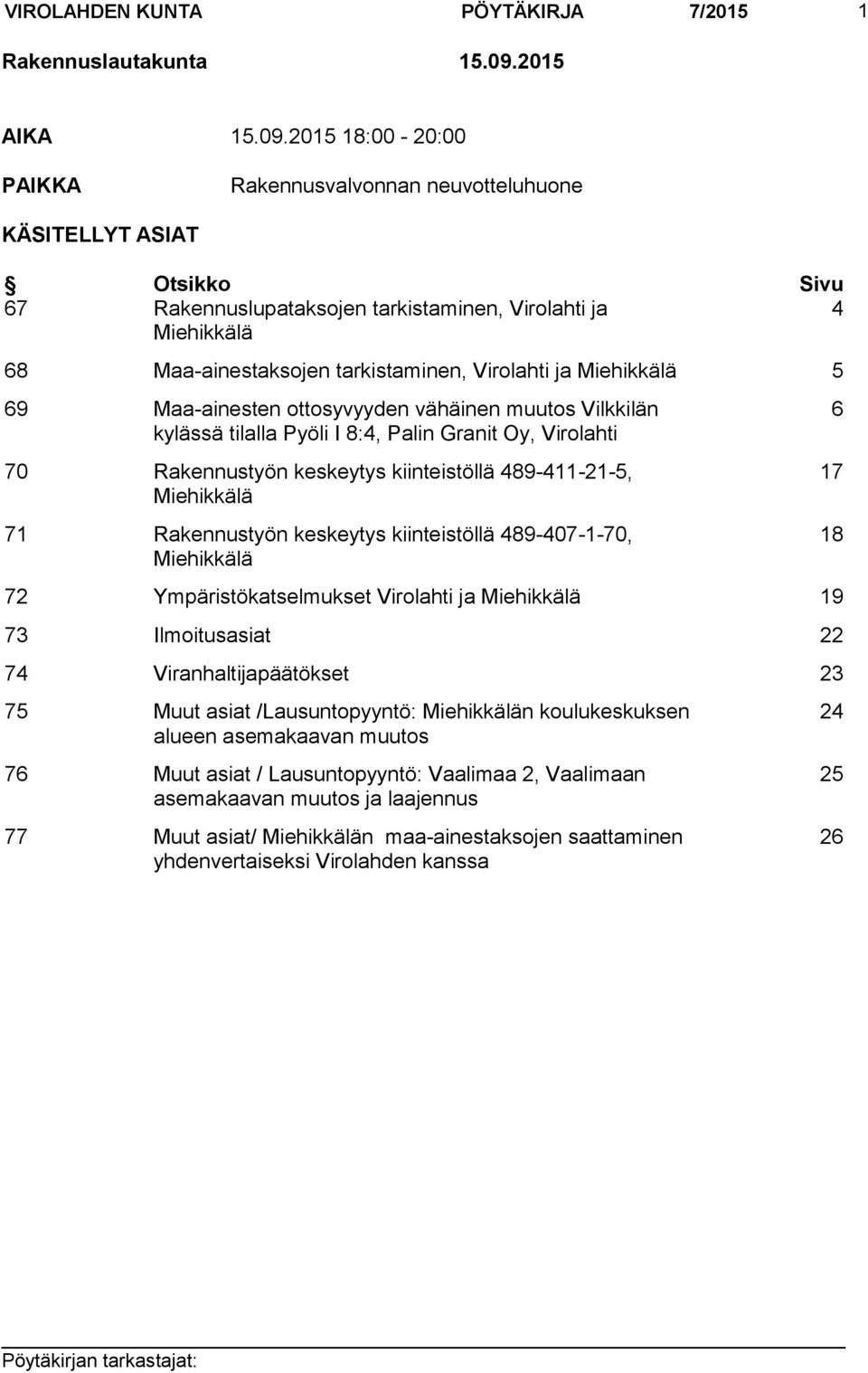 VIROLAHDEN KUNTA PÖYTÄKIRJA 7/2015 1

Rakennuslautakunta 15.09.2015

AIKA 15.09.2015 18:00 - 20:00

PAIKKA Rakennusvalvonnan neuvotteluhuone

KÄSITELLYT ASIAT

| § | Otsikko | Sivu |
|---|---|---|
| 67 | Rakennuslupataksojen tarkistaminen, Virolahti ja Miehikkälä | 4 |
| 68 | Maa-ainestaksojen tarkistaminen, Virolahti ja Miehikkälä | 5 |
| 69 | Maa-ainesten ottosyvyyden vähäinen muutos Vilkkilän kylässä tilalla Pyöli I 8:4, Palin Granit Oy, Virolahti | 6 |
| 70 | Rakennustyön keskeytys kiinteistöllä 489-411-21-5, Miehikkälä | 17 |
| 71 | Rakennustyön keskeytys kiinteistöllä 489-407-1-70, Miehikkälä | 18 |
| 72 | Ympäristökatselmukset Virolahti ja Miehikkälä | 19 |
| 73 | Ilmoitusasiat | 22 |
| 74 | Viranhaltijapäätökset | 23 |
| 75 | Muut asiat /Lausuntopyyntö: Miehikkälän koulukeskuksen alueen asemakaavan muutos | 24 |
| 76 | Muut asiat / Lausuntopyyntö: Vaalimaa 2, Vaalimaan asemakaavan muutos ja laajennus | 25 |
| 77 | Muut asiat/ Miehikkälän maa-ainestaksojen saattaminen yhdenvertaiseksi Virolahden kanssa | 26 |

Pöytäkirjan tarkastajat: